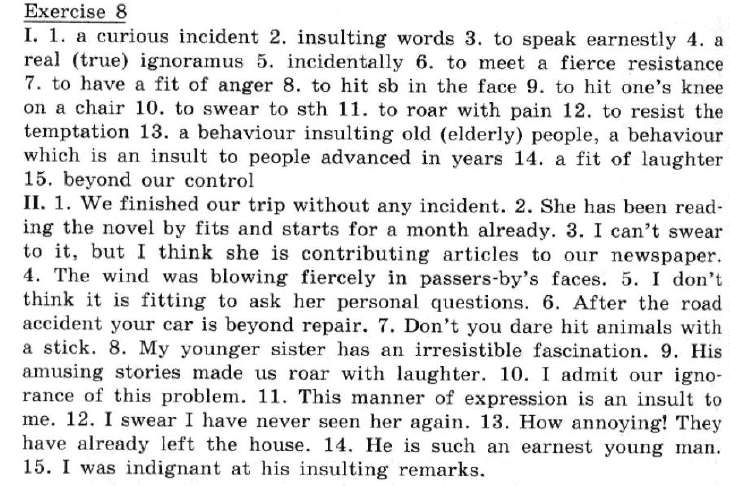 Exercise 8

I. 1. a curious incident 2. insulting words 3. to speak earnestly 4. a real (true) ignoramus 5. incidentally 6. to meet a fierce resistance 7. to have a fit of anger 8. to hit sb in the face 9. to hit one's knee on a chair 10. to swear to sth 11. to roar with pain 12. to resist the temptation 13. a behaviour insulting old (elderly) people, a behaviour which is an insult to people advanced in years 14. a fit of laughter 15. beyond our control

II. 1. We finished our trip without any incident. 2. She has been reading the novel by fits and starts for a month already. 3. I can't swear to it, but I think she is contributing articles to our newspaper. 4. The wind was blowing fiercely in passers-by's faces. 5. I don't think it is fitting to ask her personal questions. 6. After the road accident your car is beyond repair. 7. Don't you dare hit animals with a stick. 8. My younger sister has an irresistible fascination. 9. His amusing stories made us roar with laughter. 10. I admit our ignorance of this problem. 11. This manner of expression is an insult to me. 12. I swear I have never seen her again. 13. How annoying! They have already left the house. 14. He is such an earnest young man. 15. I was indignant at his insulting remarks.